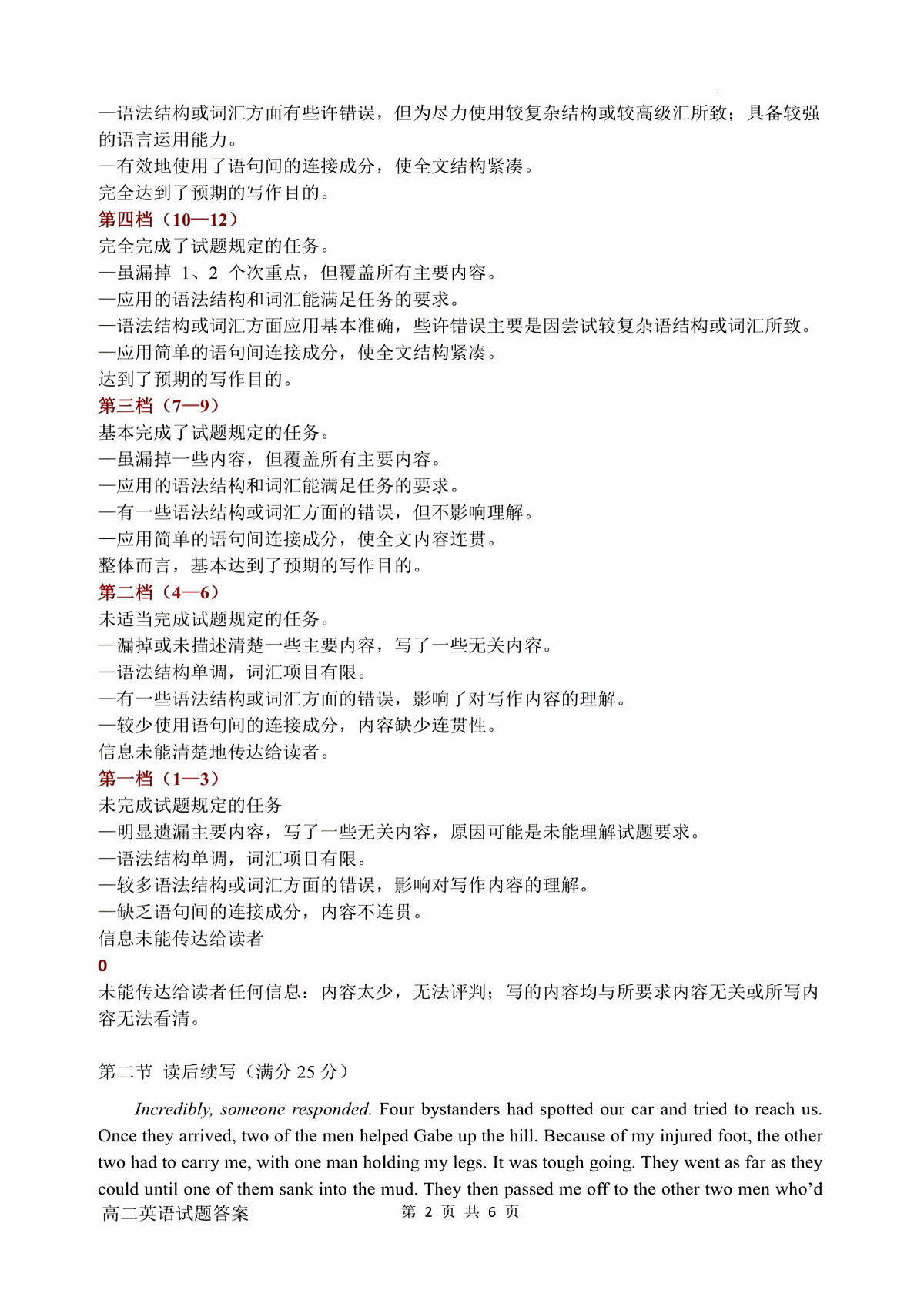 —语法结构或词汇方面有些许错误，但为尽力使用较复杂结构或较高级汇所致；具备较强的语言运用能力。
—有效地使用了语句间的连接成分，使全文结构紧凑。
完全达到了预期的写作目的。

第四档（10—12）
完全完成了试题规定的任务。
—虽漏掉1、2个次重点，但覆盖所有主要内容。
—应用的语法结构和词汇能满足任务的要求。
—语法结构或词汇方面应用基本准确，些许错误主要是因尝试较复杂语结构或词汇所致。
—应用简单的语句间连接成分，使全文结构紧凑。
达到了预期的写作目的。

第三档（7—9）
基本完成了试题规定的任务。
—虽漏掉一些内容，但覆盖所有主要内容。
—应用的语法结构和词汇能满足任务的要求。
—有一些语法结构或词汇方面的错误，但不影响理解。
—应用简单的语句间连接成分，使全文内容连贯。
整体而言，基本达到了预期的写作目的。

第二档（4—6）
未适当完成试题规定的任务。
—漏掉或未描述清楚一些主要内容，写了一些无关内容。
—语法结构单调，词汇项目有限。
—有一些语法结构或词汇方面的错误，影响了对写作内容的理解。
—较少使用语句间的连接成分，内容缺少连贯性。
信息未能清楚地传达给读者。

第一档（1—3）
未完成试题规定的任务
—明显遗漏主要内容，写了一些无关内容，原因可能是未能理解试题要求。
—语法结构单调，词汇项目有限。
—较多语法结构或词汇方面的错误，影响对写作内容的理解。
—缺乏语句间的连接成分，内容不连贯。
信息未能传达给读者

0
未能传达给读者任何信息：内容太少，无法评判；写的内容均与所要求内容无关或所写内容无法看清。

第二节 读后续写（满分25分）

Incredibly, someone responded. Four bystanders had spotted our car and tried to reach us. Once they arrived, two of the men helped Gabe up the hill. Because of my injured foot, the other two had to carry me, with one man holding my legs. It was tough going. They went as far as they could until one of them sank into the mud. They then passed me off to the other two men who'd

高二英语试题答案 第2页 共6页